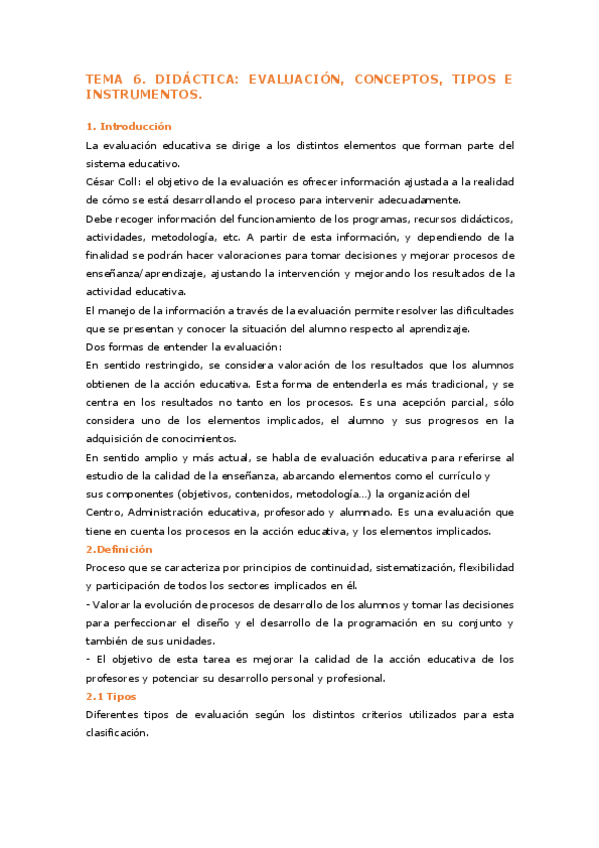 TEMA 6. DIDÁCTICA: EVALUACIÓN, CONCEPTOS, TIPOS E INSTRUMENTOS.

1. Introducción

La evaluación educativa se dirige a los distintos elementos que forman parte del sistema educativo.

César Coll: el objetivo de la evaluación es ofrecer información ajustada a la realidad de cómo se está desarrollando el proceso para intervenir adecuadamente.

Debe recoger información del funcionamiento de los programas, recursos didácticos, actividades, metodología, etc. A partir de esta información, y dependiendo de la finalidad se podrán hacer valoraciones para tomar decisiones y mejorar procesos de enseñanza/aprendizaje, ajustando la intervención y mejorando los resultados de la actividad educativa.

El manejo de la información a través de la evaluación permite resolver las dificultades que se presentan y conocer la situación del alumno respecto al aprendizaje.

Dos formas de entender la evaluación:

En sentido restringido, se considera valoración de los resultados que los alumnos obtienen de la acción educativa. Esta forma de entenderla es más tradicional, y se centra en los resultados no tanto en los procesos. Es una acepción parcial, sólo considera uno de los elementos implicados, el alumno y sus progresos en la adquisición de conocimientos.

En sentido amplio y más actual, se habla de evaluación educativa para referirse al estudio de la calidad de la enseñanza, abarcando elementos como el currículo y sus componentes (objetivos, contenidos, metodología…) la organización del Centro, Administración educativa, profesorado y alumnado. Es una evaluación que tiene en cuenta los procesos en la acción educativa, y los elementos implicados.

2.Definición

Proceso que se caracteriza por principios de continuidad, sistematización, flexibilidad y participación de todos los sectores implicados en él.

- Valorar la evolución de procesos de desarrollo de los alumnos y tomar las decisiones para perfeccionar el diseño y el desarrollo de la programación en su conjunto y también de sus unidades.

- El objetivo de esta tarea es mejorar la calidad de la acción educativa de los profesores y potenciar su desarrollo personal y profesional.

2.1 Tipos

Diferentes tipos de evaluación según los distintos criterios utilizados para esta clasificación.